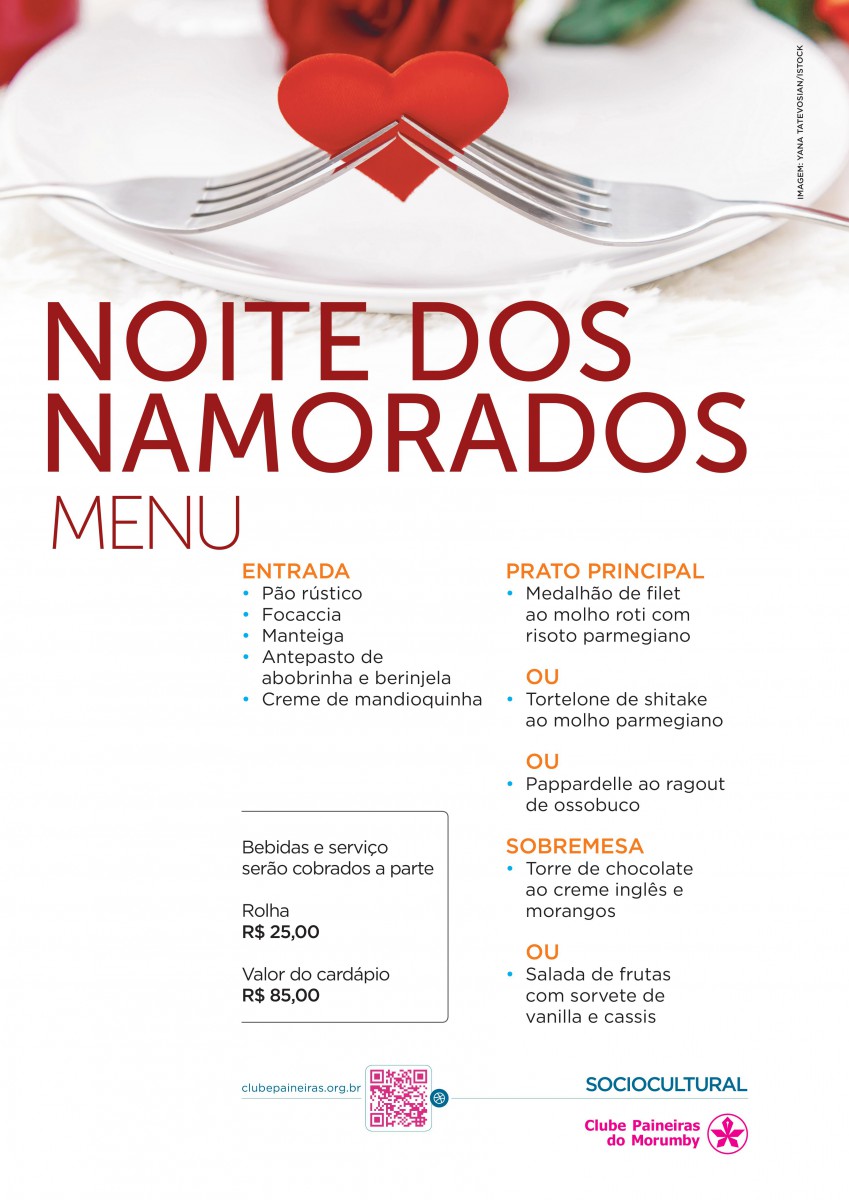 IMAGEM: YANA TATEVOSIAN/ISTOCK

NOITE DOS NAMORADOS

MENU

ENTRADA
• Pão rústico
• Focaccia
• Manteiga
• Antepasto de abobrinha e berinjela
• Creme de mandioquinha

Bebidas e serviço serão cobrados a parte

Rolha
R$ 25,00

Valor do cardápio
R$ 85,00

PRATO PRINCIPAL
• Medalhão de filet ao molho roti com risoto parmegiano

OU
• Tortelone de shitake ao molho parmegiano

OU
• Pappardelle ao ragout de ossobuco

SOBREMESA
• Torre de chocolate ao creme inglês e morangos

OU
• Salada de frutas com sorvete de vanilla e cassis

clubepaineiras.org.br

SOCIOCULTURAL

Clube Paineiras do Morumby